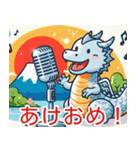 あけおめ！